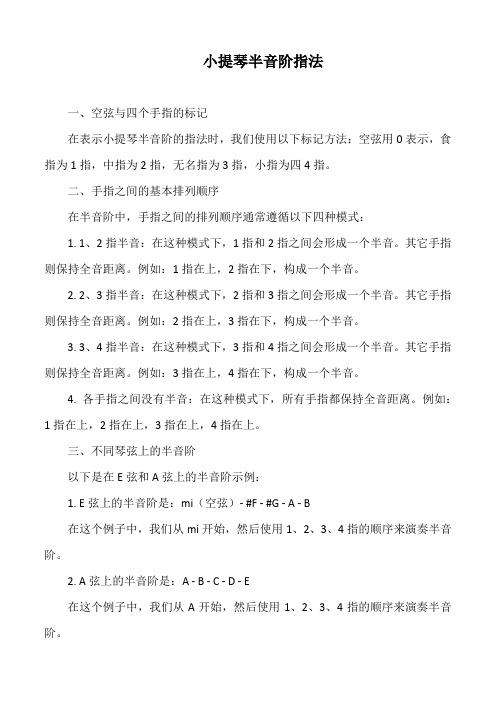 小提琴半音阶指法

一、空弦与四个手指的标记

在表示小提琴半音阶的指法时，我们使用以下标记方法：空弦用 0 表示，食指为 1 指，中指为 2 指，无名指为 3 指，小指为四 4 指。

二、手指之间的基本排列顺序

在半音阶中，手指之间的排列顺序通常遵循以下四种模式：

1. 1、2 指半音：在这种模式下，1 指和 2 指之间会形成一个半音。其它手指则保持全音距离。例如：1 指在上，2 指在下，构成一个半音。

2. 2、3 指半音：在这种模式下，2 指和 3 指之间会形成一个半音。其它手指则保持全音距离。例如：2 指在上，3 指在下，构成一个半音。

3. 3、4 指半音：在这种模式下，3 指和 4 指之间会形成一个半音。其它手指则保持全音距离。例如：3 指在上，4 指在下，构成一个半音。

4. 各手指之间没有半音：在这种模式下，所有手指都保持全音距离。例如：1 指在上，2 指在上，3 指在上，4 指在上。

三、不同琴弦上的半音阶

以下是在 E 弦和 A 弦上的半音阶示例：

1. E 弦上的半音阶是：mi（空弦）- #F - #G - A - B

在这个例子中，我们从 mi 开始，然后使用 1、2、3、4 指的顺序来演奏半音阶。

2. A 弦上的半音阶是：A - B - C - D - E

在这个例子中，我们从 A 开始，然后使用 1、2、3、4 指的顺序来演奏半音阶。